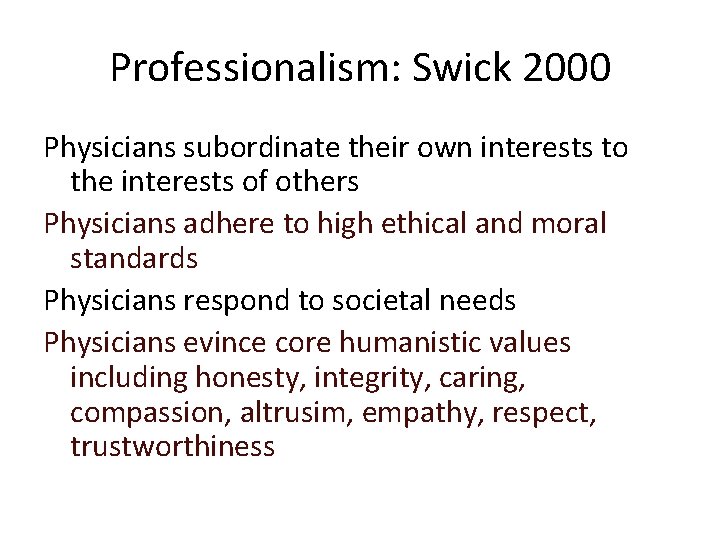 Professionalism: Swick 2000

Physicians subordinate their own interests to the interests of others

Physicians adhere to high ethical and moral standards

Physicians respond to societal needs

Physicians evince core humanistic values including honesty, integrity, caring, compassion, altrusim, empathy, respect, trustworthiness